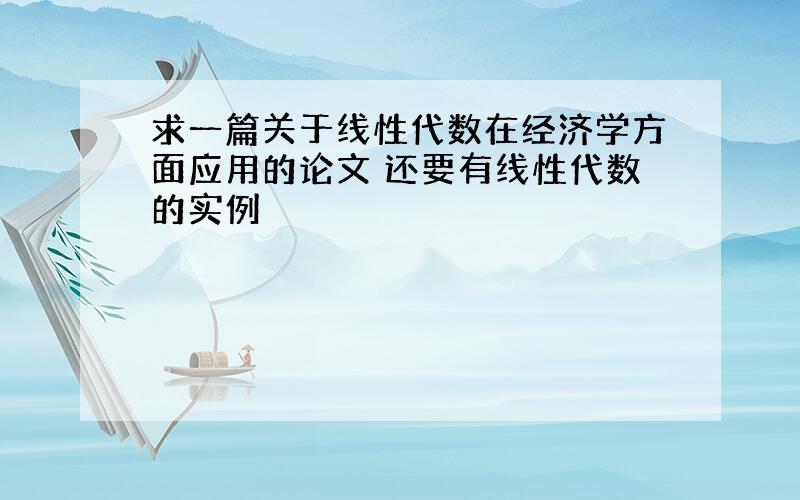 求一篇关于线性代数在经济学方面应用的论文 还要有线性代数的实例